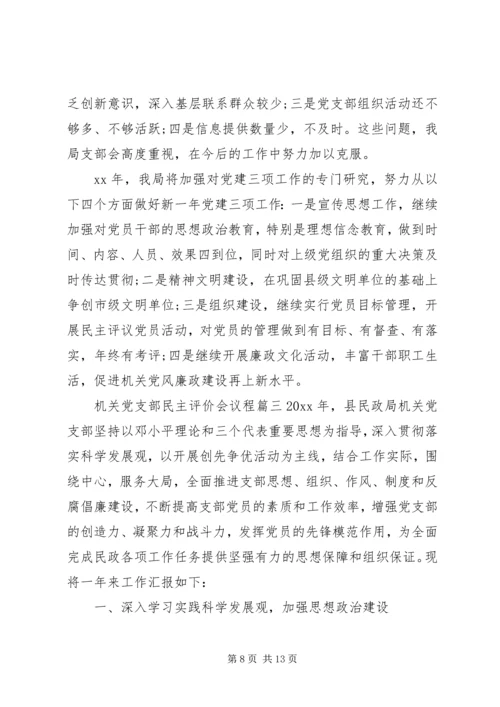 乏创新意识，深入基层联系群众较少;三是党支部组织活动还不够多、不够活跃;四是信息提供数量少，不及时。这些问题，我局支部会高度重视，在今后的工作中努力加以克服。

xx 年，我局将加强对党建三项工作的专门研究，努力从以下四个方面做好新一年党建三项工作：一是宣传思想工作，继续加强对党员干部的思想政治教育，特别是理想信念教育，做到时间、内容、人员、效果四到位，同时对上级党组织的重大决策及时传达贯彻;二是精神文明建设，在巩固县级文明单位的基础上争创市级文明单位;三是组织建设，继续实行党员目标管理，开展民主评议党员活动，对党员的管理做到有目标、有督查、有落实，年终有考评;四是继续开展廉政文化活动，丰富干部职工生活，促进机关党风廉政建设再上新水平。

机关党支部民主评价会议程篇三 20xx 年，县民政局机关党支部坚持以邓小平理论和三个代表重要思想为指导，深入贯彻落实科学发展观，以开展创先争优活动为主线，结合工作实际，围绕中心，服务大局，全面推进支部思想、组织、作风、制度和反腐倡廉建设，不断提高支部党员的素质和工作效率，增强党支部的创造力、凝聚力和战斗力，发挥党员的先锋模范作用，为全面完成民政各项工作任务提供坚强有力的思想保障和组织保证。现将一年来工作汇报如下：

一、深入学习实践科学发展观，加强思想政治建设

第 8 页 共 13 页